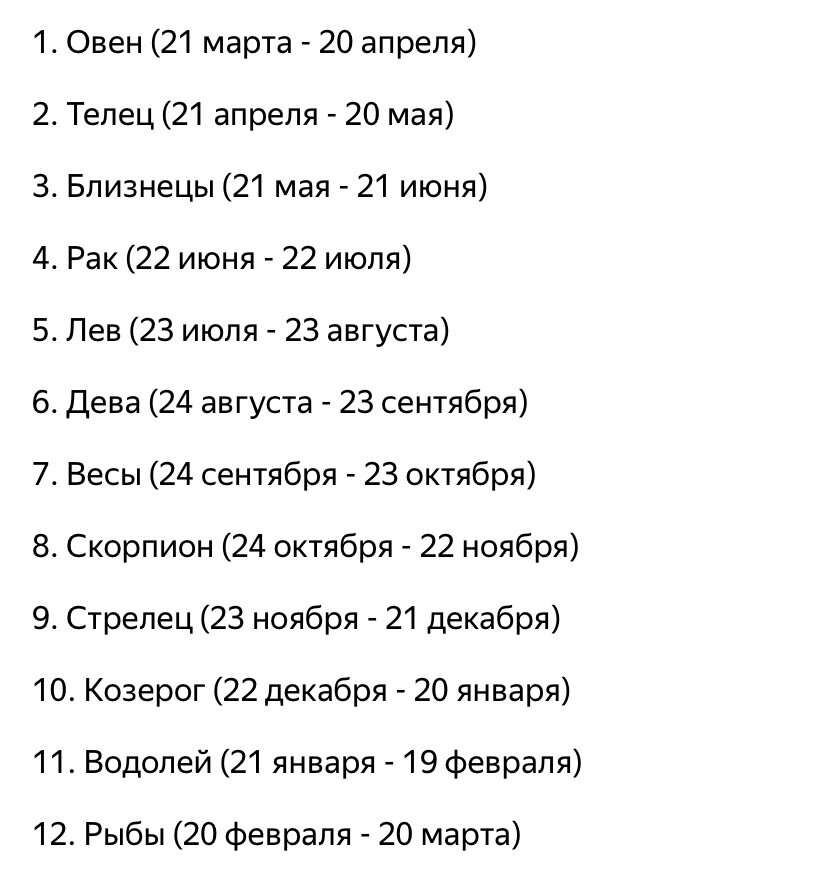 1. Овен (21 марта - 20 апреля)

2. Телец (21 апреля - 20 мая)

3. Близнецы (21 мая - 21 июня)

4. Рак (22 июня - 22 июля)

5. Лев (23 июля - 23 августа)

6. Дева (24 августа - 23 сентября)

7. Весы (24 сентября - 23 октября)

8. Скорпион (24 октября - 22 ноября)

9. Стрелец (23 ноября - 21 декабря)

10. Козерог (22 декабря - 20 января)

11. Водолей (21 января - 19 февраля)

12. Рыбы (20 февраля - 20 марта)